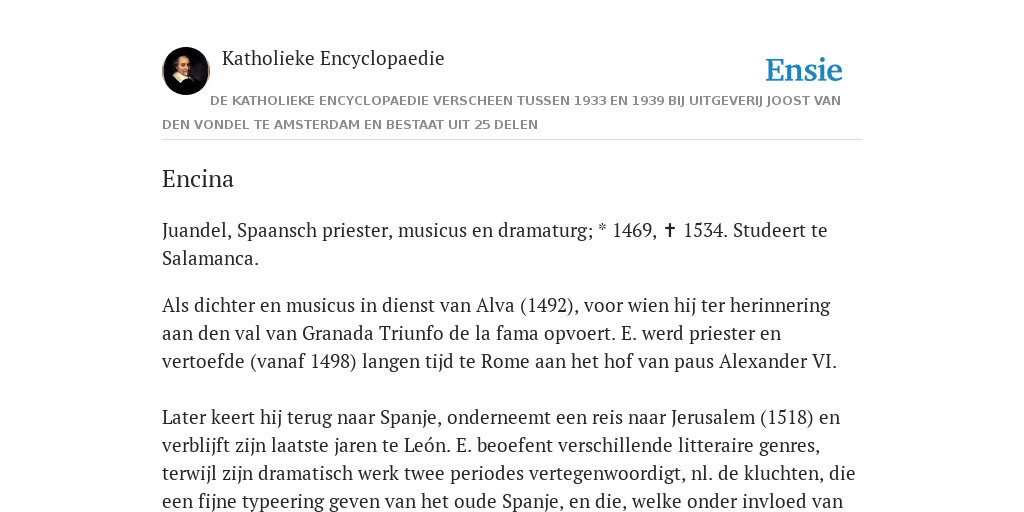 Katholieke Encyclopaedie

Ensie

DE KATHOLIEKE ENCYCLOPAEDIE VERSCHEEN TUSSEN 1933 EN 1939 BIJ UITGEVERIJ JOOST VAN DEN VONDEL TE AMSTERDAM EN BESTAAT UIT 25 DELEN

Encina

Juandel, Spaansch priester, musicus en dramaturg; * 1469, ✝ 1534. Studeert te Salamanca.

Als dichter en musicus in dienst van Alva (1492), voor wien hij ter herinnering aan den val van Granada Triunfo de la fama opvoert. E. werd priester en vertoefde (vanaf 1498) langen tijd te Rome aan het hof van paus Alexander VI.

Later keert hij terug naar Spanje, onderneemt een reis naar Jerusalem (1518) en verblijft zijn laatste jaren te León. E. beoefent verschillende litteraire genres, terwijl zijn dramatisch werk twee periodes vertegenwoordigt, nl. de kluchten, die een fijne typeering geven van het oude Spanje, en die, welke onder invloed van